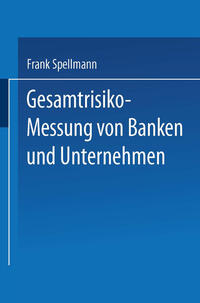 Frank Spellmann

Gesamtrisiko-Messung von Banken und Unternehmen